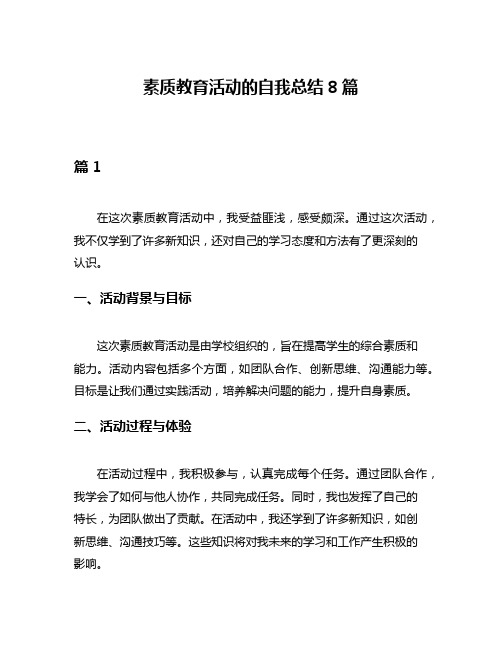 素质教育活动的自我总结 8 篇

篇 1

在这次素质教育活动中，我受益匪浅，感受颇深。通过这次活动，我不仅学到了许多新知识，还对自己的学习态度和方法有了更深刻的认识。

一、活动背景与目标

这次素质教育活动是由学校组织的，旨在提高学生的综合素质和能力。活动内容包括多个方面，如团队合作、创新思维、沟通能力等。目标是让我们通过实践活动，培养解决问题的能力，提升自身素质。

二、活动过程与体验

在活动过程中，我积极参与，认真完成每个任务。通过团队合作，我学会了如何与他人协作，共同完成任务。同时，我也发挥了自己的特长，为团队做出了贡献。在活动中，我还学到了许多新知识，如创新思维、沟通技巧等。这些知识将对我未来的学习和工作产生积极的影响。